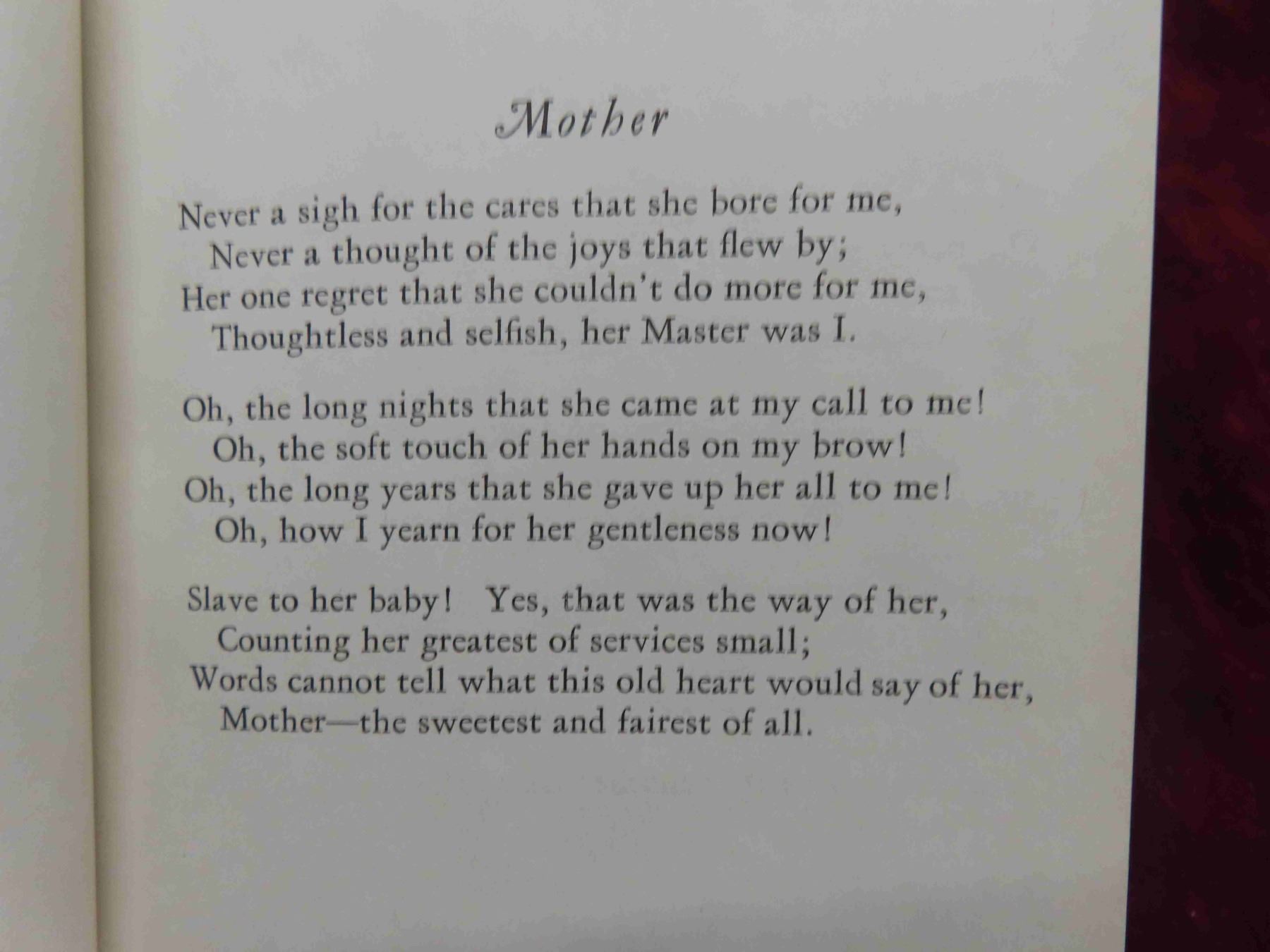 Mother

Never a sigh for the cares that she bore for me,
Never a thought of the joys that flew by;
Her one regret that she couldn't do more for me,
Thoughtless and selfish, her Master was I.

Oh, the long nights that she came at my call to me!
Oh, the soft touch of her hands on my brow!
Oh, the long years that she gave up her all to me!
Oh, how I yearn for her gentleness now!

Slave to her baby! Yes, that was the way of her,
Counting her greatest of services small;
Words cannot tell what this old heart would say of her,
Mother—the sweetest and fairest of all.